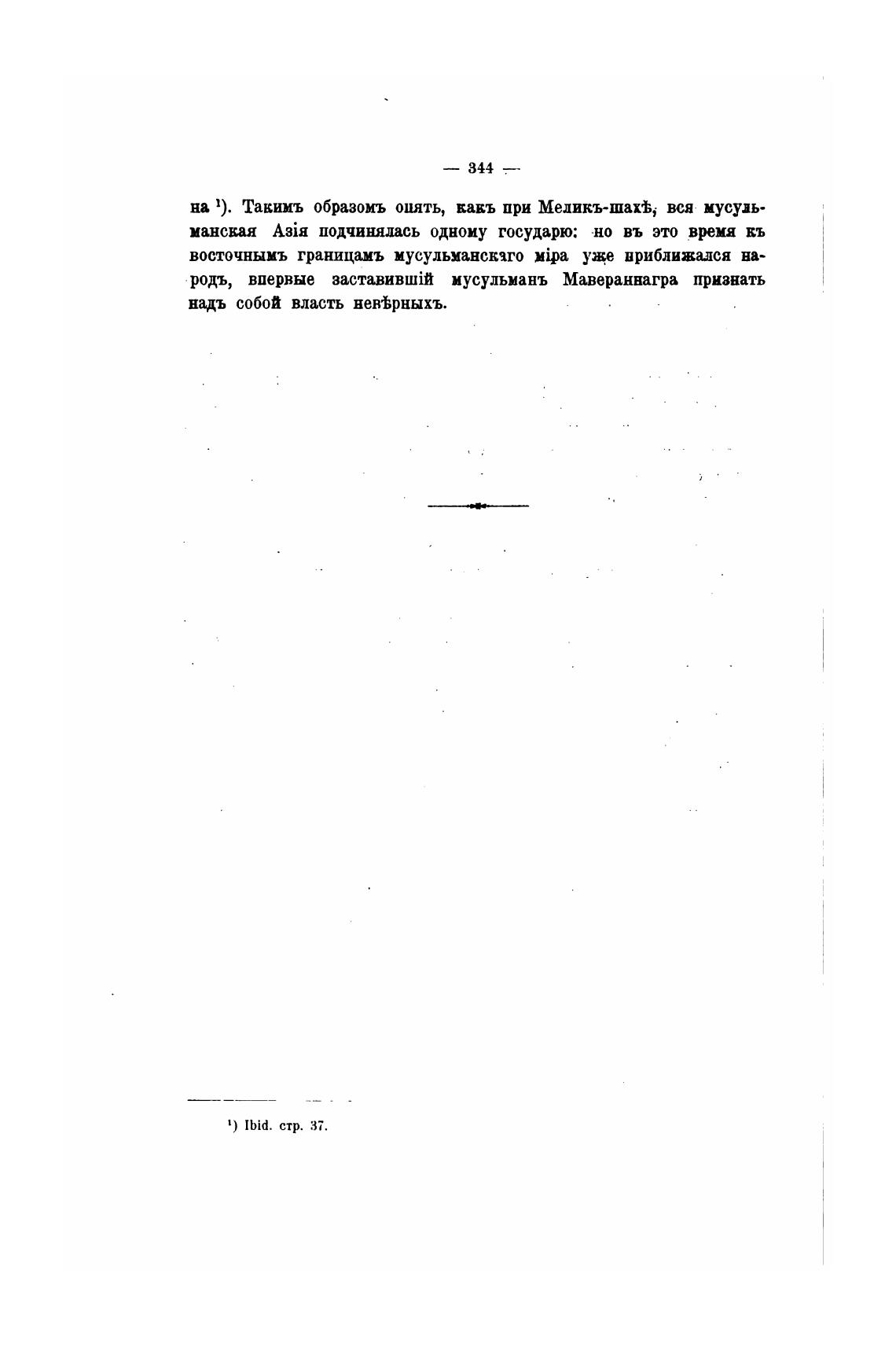 — 344 —

на ¹). Такимъ образомъ опять, какъ при Меликъ-шахѣ, вся мусульманская Азія подчинялась одному государю: но въ это время къ восточнымъ границамъ мусульманскаго міра уже приближался народъ, впервые заставившій мусульманъ Мавераннагра признать надъ собой власть невѣрныхъ.

¹) Ibid. стр. 37.